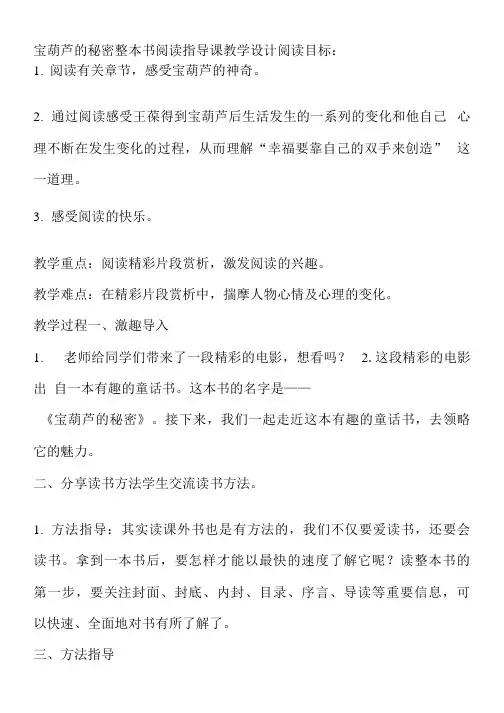 宝葫芦的秘密整本书阅读指导课教学设计阅读目标：
1. 阅读有关章节，感受宝葫芦的神奇。

2. 通过阅读感受王葆得到宝葫芦后生活发生的一系列的变化和他自己 心理不断在发生变化的过程，从而理解“幸福要靠自己的双手来创造” 这一道理。

3. 感受阅读的快乐。

教学重点：阅读精彩片段赏析，激发阅读的兴趣。
教学难点：在精彩片段赏析中，揣摩人物心情及心理的变化。
教学过程一、激趣导入
1. 老师给同学们带来了一段精彩的电影，想看吗？ 2. 这段精彩的电影出 自一本有趣的童话书。这本书的名字是——
《宝葫芦的秘密》。接下来，我们一起走近这本有趣的童话书，去领略它的魅力。
二、分享读书方法学生交流读书方法。

1. 方法指导：其实读课外书也是有方法的，我们不仅要爱读书，还要会读书。拿到一本书后，要怎样才能以最快的速度了解它呢？读整本书的第一步，要关注封面、封底、内封、目录、序言、导读等重要信息，可以快速、全面地对书有所了解了。
三、方法指导